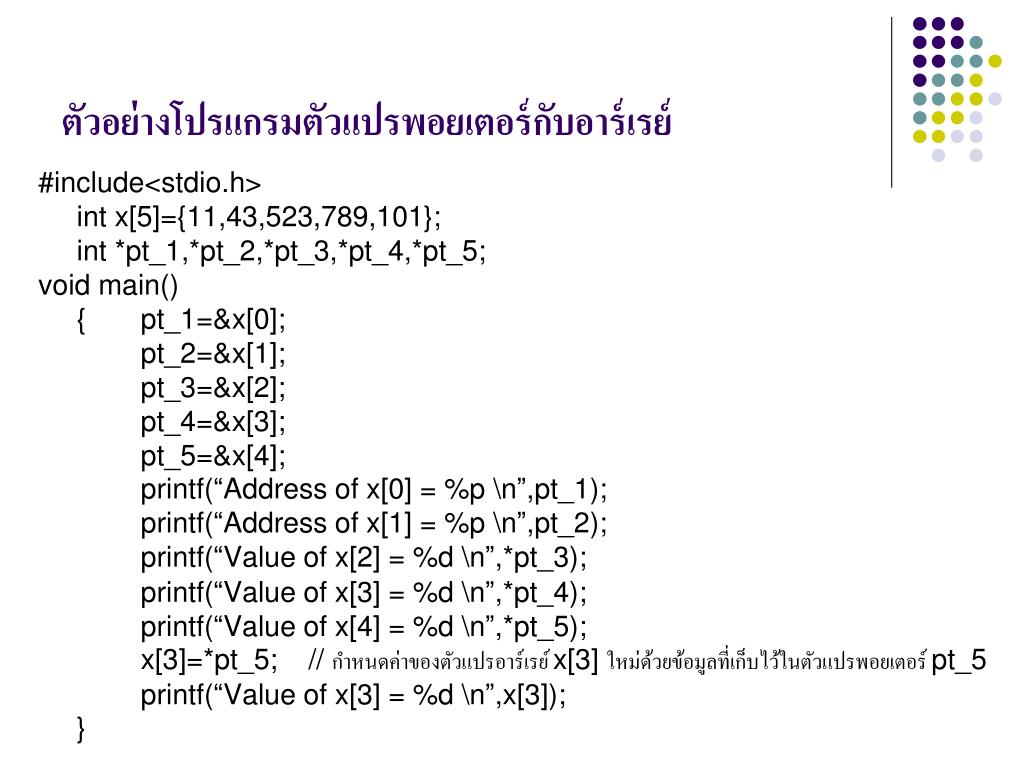 ตัวอย่างโปรแกรมตัวแปรพอยเตอร์กับอาร์เรย์

#include<stdio.h>
int x[5]={11,43,523,789,101};
int *pt_1,*pt_2,*pt_3,*pt_4,*pt_5;
void main()
{ pt_1=&x[0];
pt_2=&x[1];
pt_3=&x[2];
pt_4=&x[3];
pt_5=&x[4];
printf(“Address of x[0] = %p \n”,pt_1);
printf(“Address of x[1] = %p \n”,pt_2);
printf(“Value of x[2] = %d \n”,*pt_3);
printf(“Value of x[3] = %d \n”,*pt_4);
printf(“Value of x[4] = %d \n”,*pt_5);
x[3]=*pt_5; // กำหนดค่าของตัวแปรอาร์เรย์ x[3] ใหม่ด้วยข้อมูลที่เก็บไว้ในตัวแปรพอยเตอร์ pt_5
printf(“Value of x[3] = %d \n”,x[3]);
}